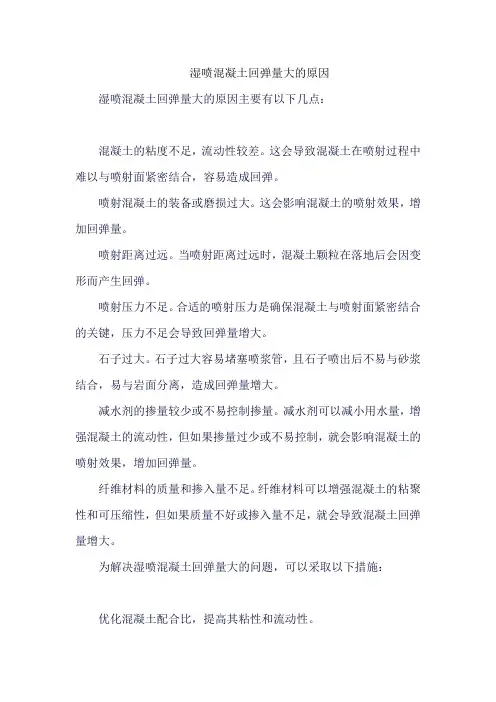 湿喷混凝土回弹量大的原因

湿喷混凝土回弹量大的原因主要有以下几点：

混凝土的粘度不足，流动性较差。这会导致混凝土在喷射过程中难以与喷射面紧密结合，容易造成回弹。

喷射混凝土的装备或磨损过大。这会影响混凝土的喷射效果，增加回弹量。

喷射距离过远。当喷射距离过远时，混凝土颗粒在落地后会因变形而产生回弹。

喷射压力不足。合适的喷射压力是确保混凝土与喷射面紧密结合的关键，压力不足会导致回弹量增大。

石子过大。石子过大容易堵塞喷浆管，且石子喷出后不易与砂浆结合，易与岩面分离，造成回弹量增大。

减水剂的掺量较少或不易控制掺量。减水剂可以减小用水量，增强混凝土的流动性，但如果掺量过少或不易控制，就会影响混凝土的喷射效果，增加回弹量。

纤维材料的质量和掺入量不足。纤维材料可以增强混凝土的粘聚性和可压缩性，但如果质量不好或掺入量不足，就会导致混凝土回弹量增大。

为解决湿喷混凝土回弹量大的问题，可以采取以下措施：

优化混凝土配合比，提高其粘性和流动性。